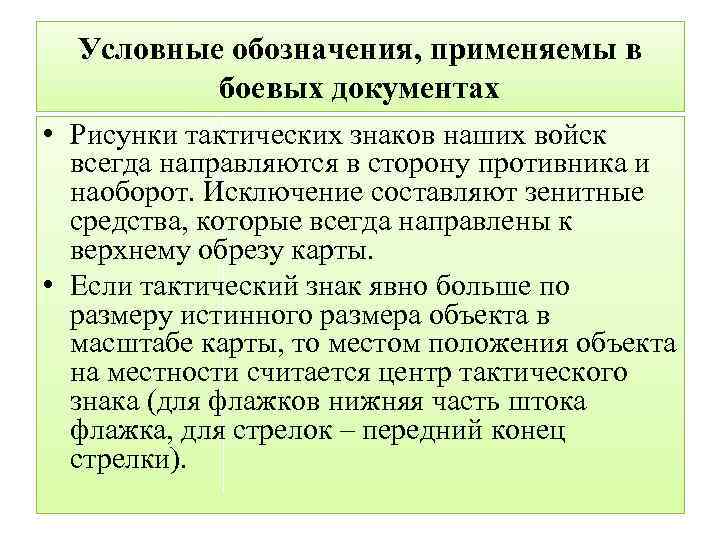 Условные обозначения, применяемы в боевых документах

• Рисунки тактических знаков наших войск всегда направляются в сторону противника и наоборот. Исключение составляют зенитные средства, которые всегда направлены к верхнему обрезу карты.

• Если тактический знак явно больше по размеру истинного размера объекта в масштабе карты, то местом положения объекта на местности считается центр тактического знака (для флажков нижняя часть штока флажка, для стрелок – передний конец стрелки).